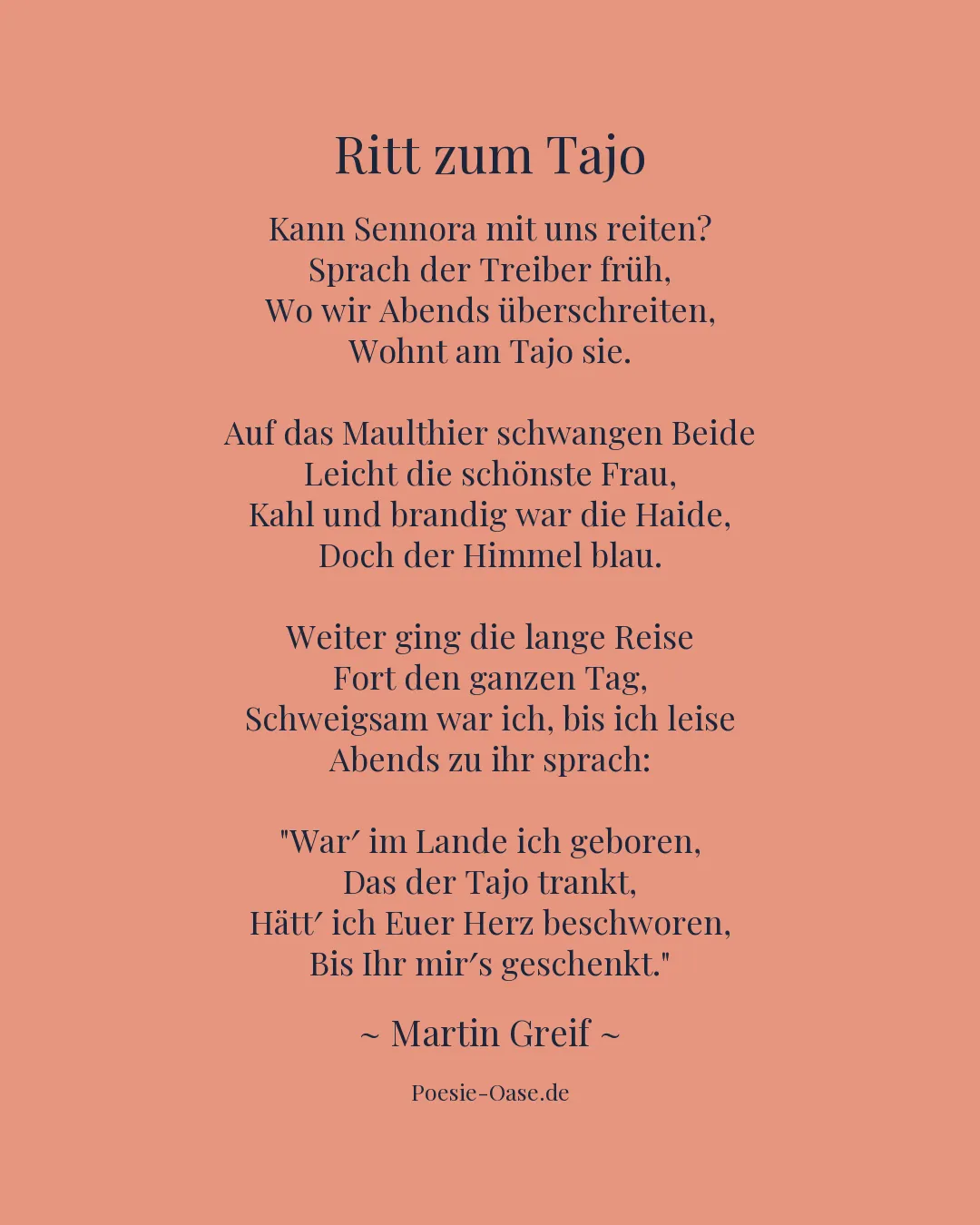 Ritt zum Tajo

Kann Sennora mit uns reiten?
Sprach der Treiber früh,
Wo wir Abends überschreiten,
Wohnt am Tajo sie.

Auf das Maulthier schwangen Beide
Leicht die schönste Frau,
Kahl und brandig war die Haide,
Doch der Himmel blau.

Weiter ging die lange Reise
Fort den ganzen Tag,
Schweigsam war ich, bis ich leise
Abends zu ihr sprach:

"War′ im Lande ich geboren,
Das der Tajo trankt,
Hätt′ ich Euer Herz beschworen,
Bis Ihr mir′s geschenkt."

~ Martin Greif ~

Poesie-Oase.de